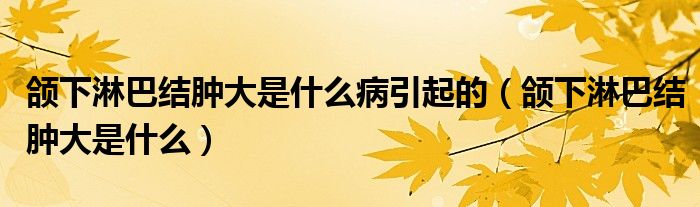 颌下淋巴结肿大是什么病引起的（颌下淋巴结肿大是什么）